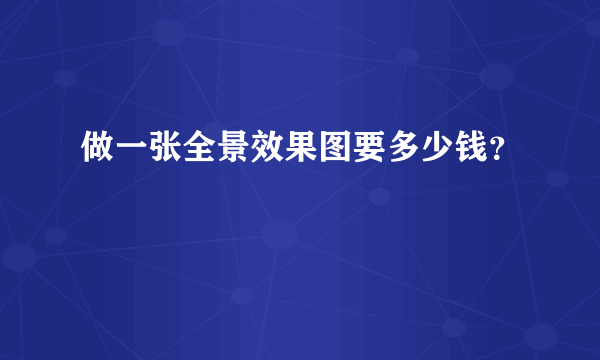 做一张全景效果图要多少钱?